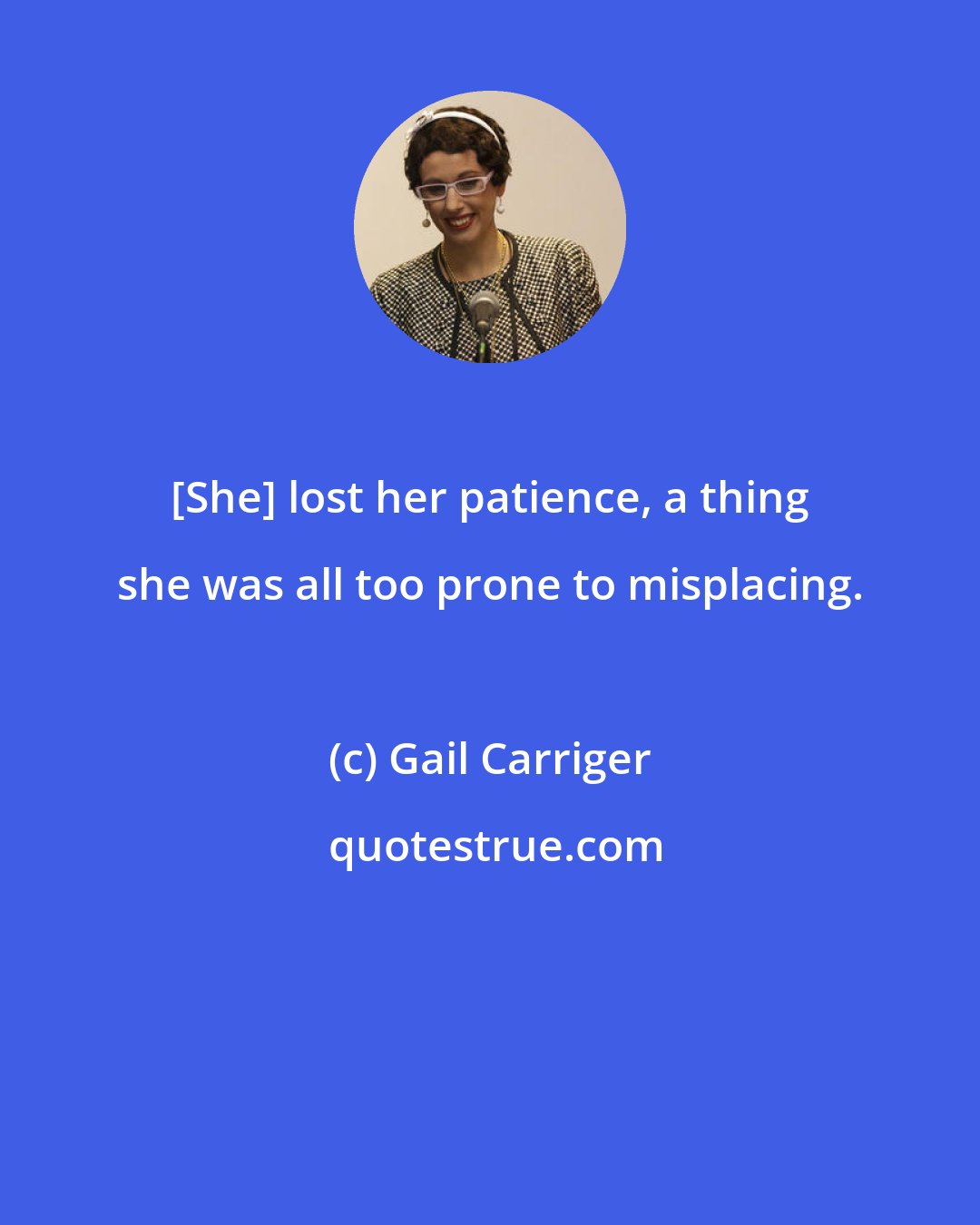 [She] lost her patience, a thing she was all too prone to misplacing.

(c) Gail Carriger

quotestrue.com